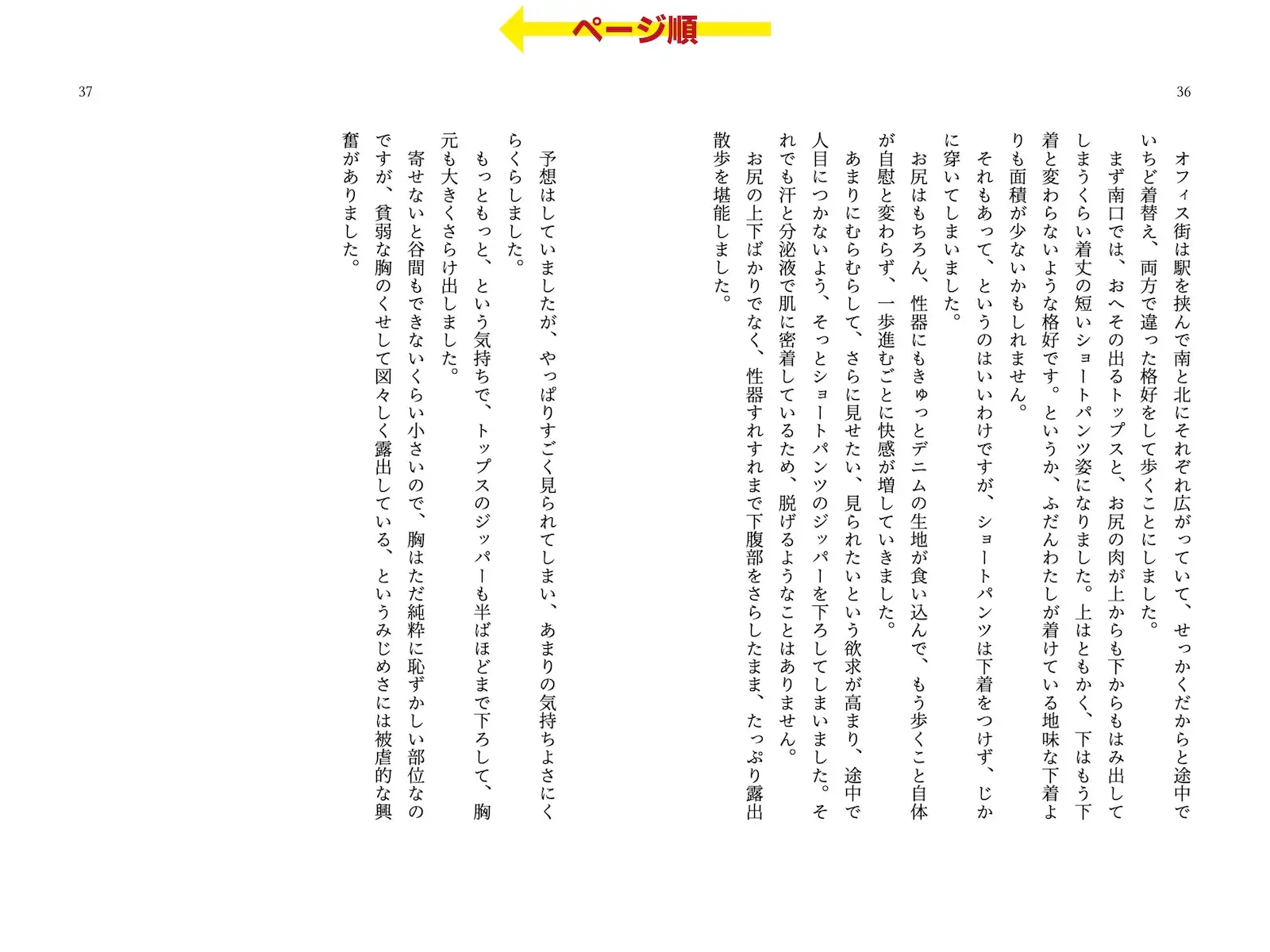 ページ順

36

オフィス街は駅を挟んで南と北にそれぞれ広がっていて、せっかくだからと途中でいちど着替え、両方で違った格好をして歩くことにしました。

まず南口では、おへその出るトップスと、お尻の肉が上からも下からもはみ出してしまうくらい着丈の短いショートパンツ姿になりました。上はともかく、下はもう下着と変わらないような格好です。というか、ふだんわたしが着けている地味な下着よりも面積が少ないかもしれません。

それもあって、というのはいいわけですが、ショートパンツは下着をつけず、じかに穿いてしまいました。

お尻はもちろん、性器にもきゅっとデニムの生地が食い込んで、もう歩くこと自体が自慰と変わらず、一歩進むごとに快感が増していきました。

あまりにむらむらして、さらに見せたい、見られたいという欲求が高まり、途中で人目につかないよう、そっとショートパンツのジッパーを下ろしてしまいました。それでも汗と分泌液で肌に密着しているため、脱げるようなことはありません。

お尻の上下ばかりでなく、性器すれすれまで下腹部をさらしたまま、たっぷり露出散歩を堪能しました。

37

予想はしていましたが、やっぱりすごく見られてしまい、あまりの気持ちよさにくらくらしました。

もっともっと、という気持ちで、トップスのジッパーも半ばほどまで下ろして、胸元も大きくさらけ出しました。

寄せないと谷間もできないくらい小さいので、胸はただ純粋に恥ずかしい部位なのですが、貧弱な胸のくせして図々しく露出している、というみじめさには被虐的な興奮がありました。